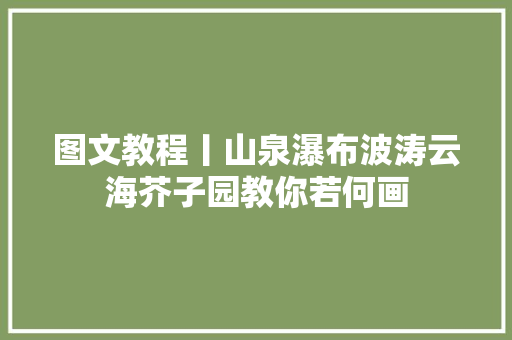 图文教程丨山泉瀑布波涛云海芥子园教你若何画